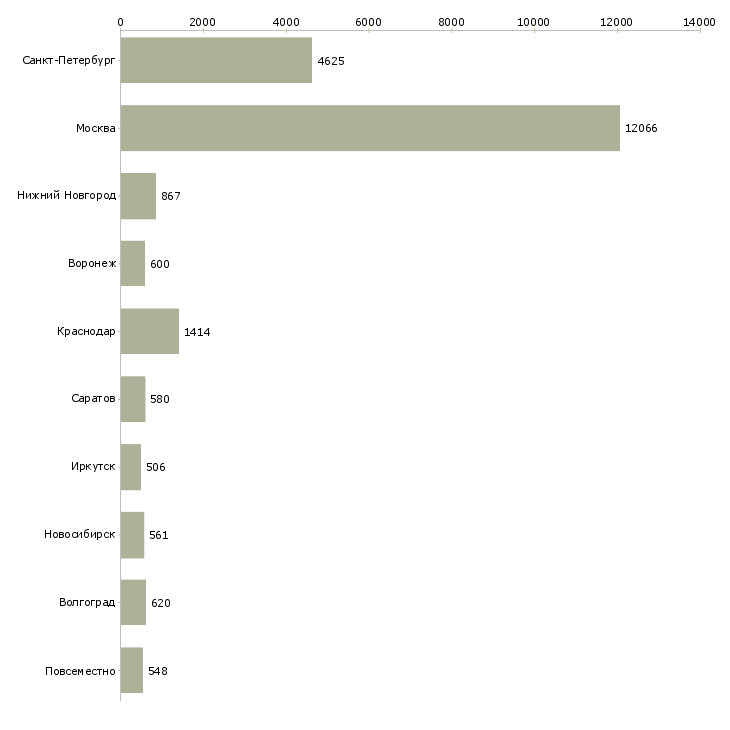 0 2000 4000 6000 8000 10000 12000 14000

Санкт-Петербург 4625
Москва 12066
Нижний Новгород 867
Воронеж 600
Краснодар 1414
Саратов 580
Иркутск 506
Новосибирск 561
Волгоград 620
Повсеместно 548